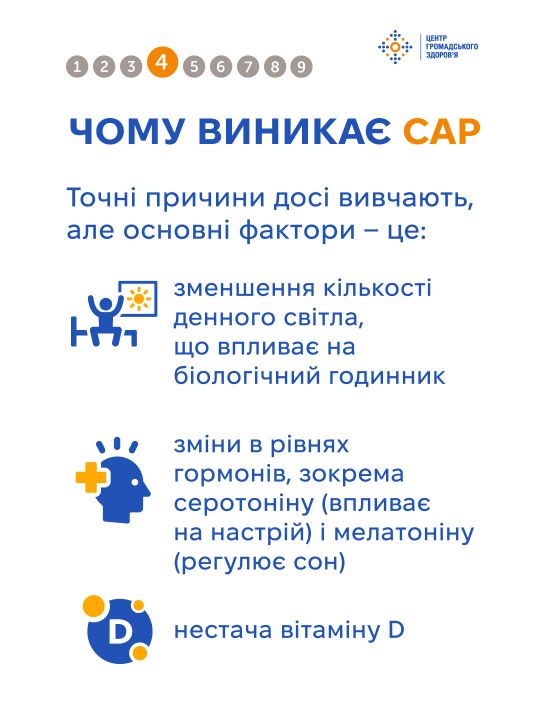 1 2 3 4 5 6 7 8 9

ЦЕНТР ГРОМАДСЬКОГО ЗДОРОВ'Я

ЧОМУ ВИНИКАЄ САР

Точні причини досі вивчають, але основні фактори – це:

зменшення кількості денного світла, що впливає на біологічний годинник

зміни в рівнях гормонів, зокрема серотоніну (впливає на настрій) і мелатоніну (регулює сон)

D

нестача вітаміну D